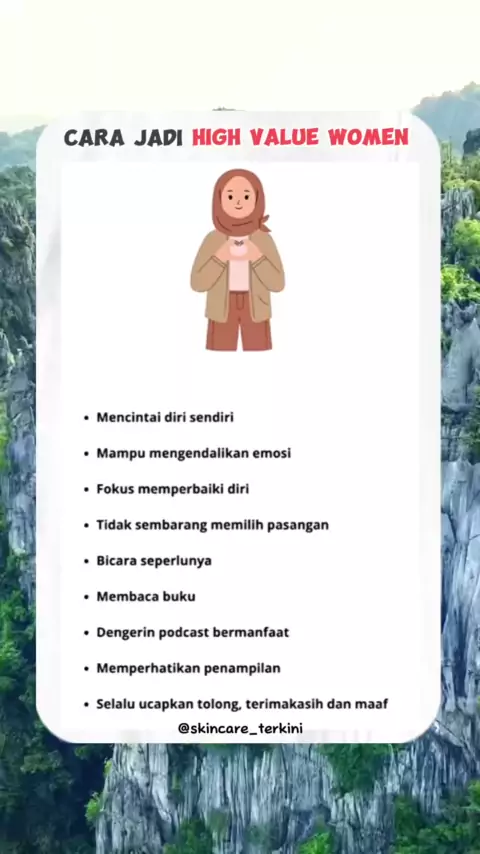 CARA JADI HIGH VALUE WOMEN

• Mencintai diri sendiri

• Mampu mengendalikan emosi

• Fokus memperbaiki diri

• Tidak sembarang memilih pasangan

• Bicara seperlunya

• Membaca buku

• Dengerin podcast bermanfaat

• Memperhatikan penampilan

• Selalu ucapkan tolong, terimakasih dan maaf

@skincare_terkini